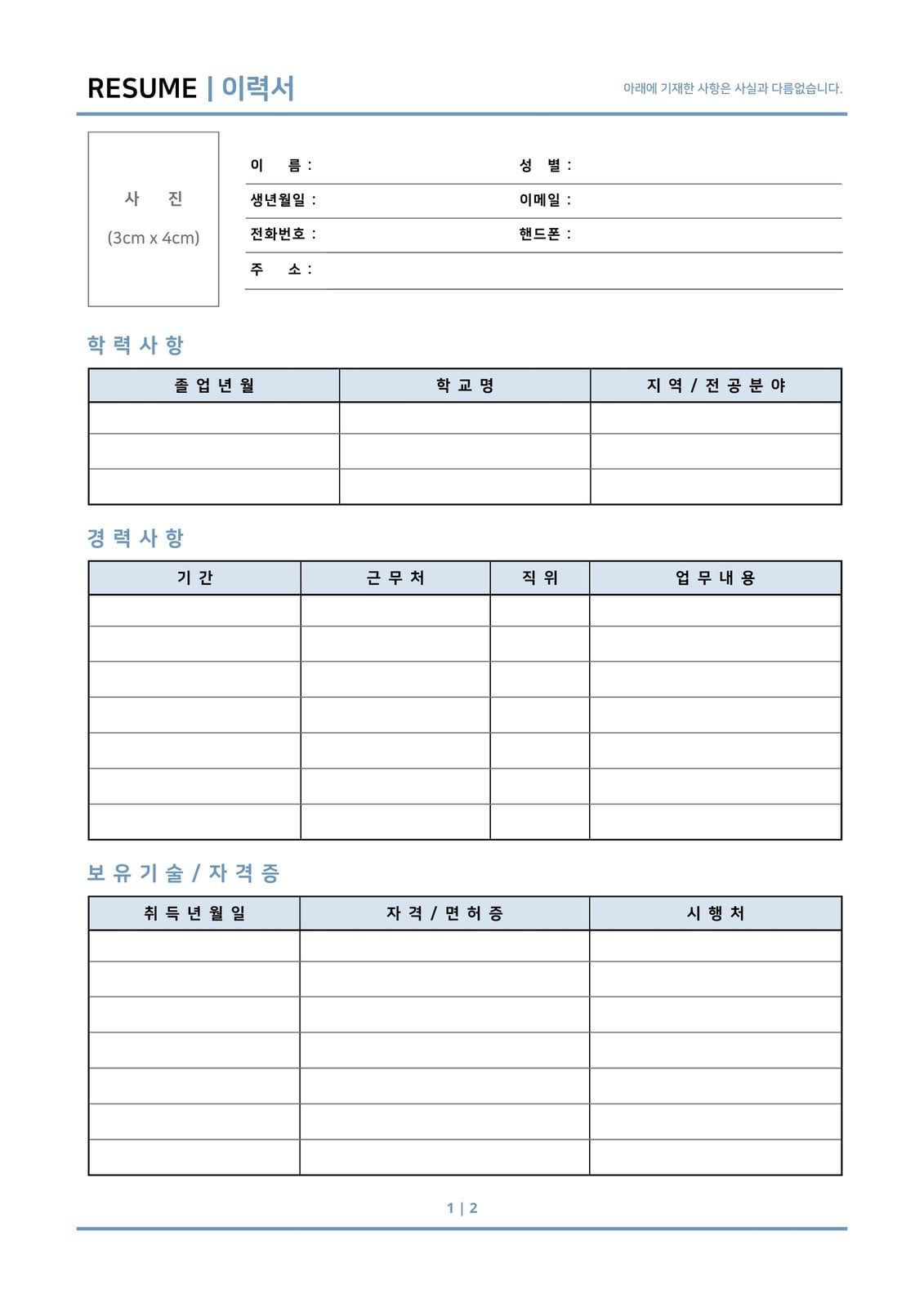 RESUME | 이력서

아래에 기재한 사항은 사실과 다름없습니다.

사 진
(3cm x 4cm)

이 름 :
성 별 :
생년월일 :
이메일 :
전화번호 :
핸드폰 :
주 소 :

학 력 사 항

| 졸 업 년 월 | 학 교 명 | 지 역 / 전 공 분 야 |
|---|---|---|
| | | |
| | | |
| | | |

경 력 사 항

| 기 간 | 근 무 처 | 직 위 | 업 무 내 용 |
|---|---|---|---|
| | | | |
| | | | |
| | | | |
| | | | |
| | | | |
| | | | |
| | | | |

보 유 기 술 / 자 격 증

| 취 득 년 월 일 | 자 격 / 면 허 증 | 시 행 처 |
|---|---|---|
| | | |
| | | |
| | | |
| | | |
| | | |
| | | |
| | | |

1 | 2